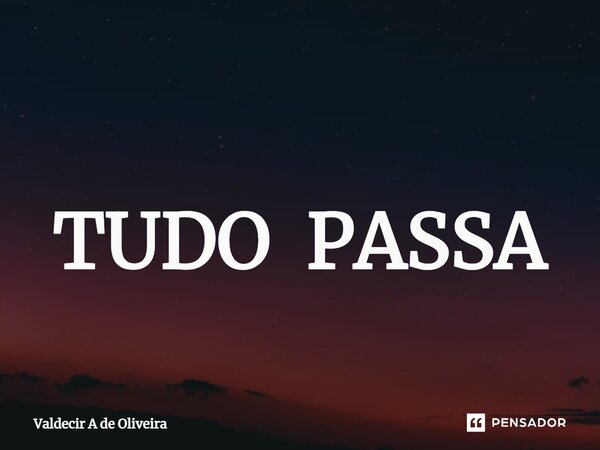 TUDO PASSA

Valdecir A de Oliveira

PENSADOR